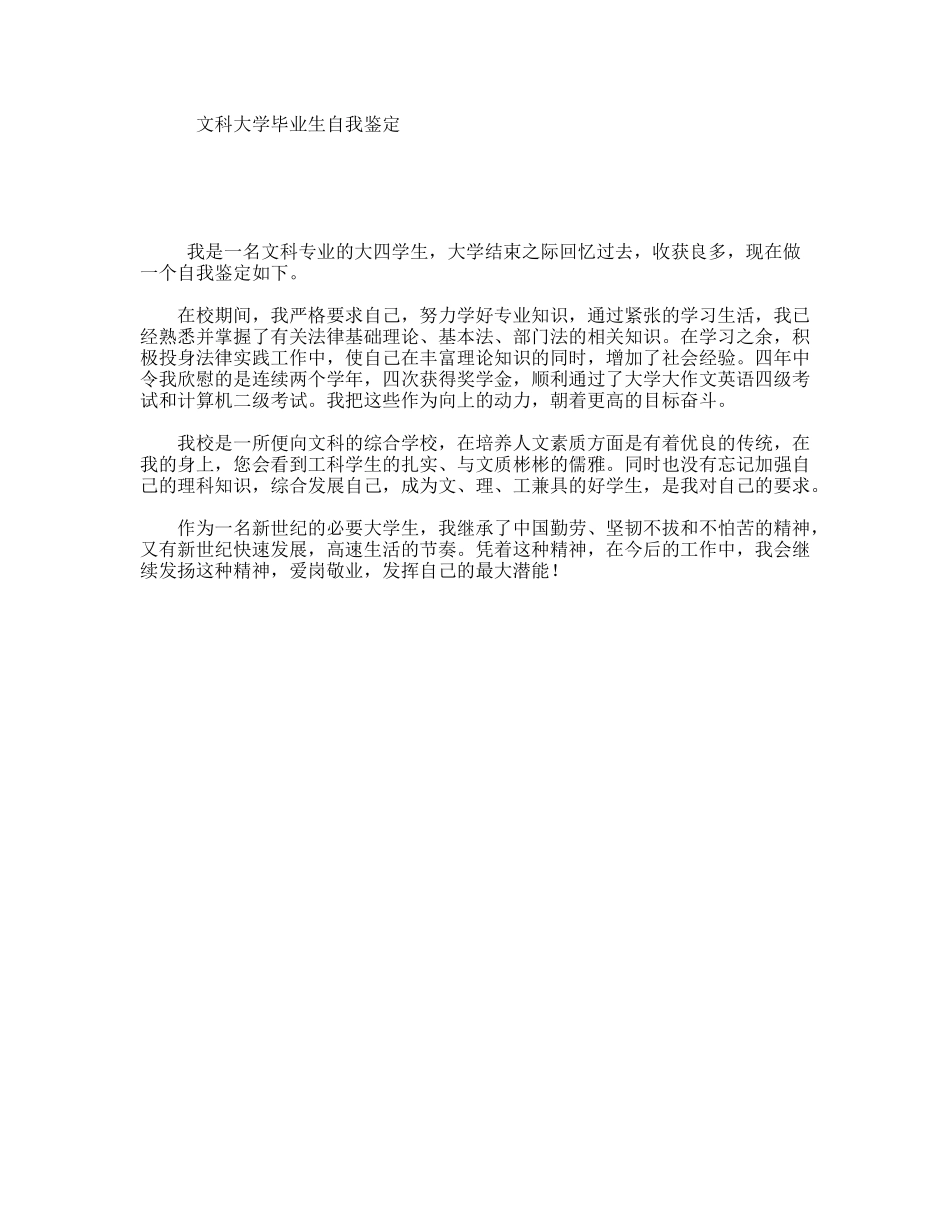 文科大学毕业生自我鉴定

我是一名文科专业的大四学生，大学结束之际回忆过去，收获良多，现在做一个自我鉴定如下。

在校期间，我严格要求自己，努力学好专业知识，通过紧张的学习生活，我已经熟悉并掌握了有关法律基础理论、基本法、部门法的相关知识。在学习之余，积极投身法律实践工作中，使自己在丰富理论知识的同时，增加了社会经验。四年中令我欣慰的是连续两个学年，四次获得奖学金，顺利通过了大学大作文英语四级考试和计算机二级考试。我把这些作为向上的动力，朝着更高的目标奋斗。

我校是一所便向文科的综合学校，在培养人文素质方面是有着优良的传统，在我的身上，您会看到工科学生的扎实、与文质彬彬的儒雅。同时也没有忘记加强自己的理科知识，综合发展自己，成为文、理、工兼具的好学生，是我对自己的要求。

作为一名新世纪的必要大学生，我继承了中国勤劳、坚韧不拔和不怕苦的精神，又有新世纪快速发展，高速生活的节奏。凭着这种精神，在今后的工作中，我会继续发扬这种精神，爱岗敬业，发挥自己的最大潜能！